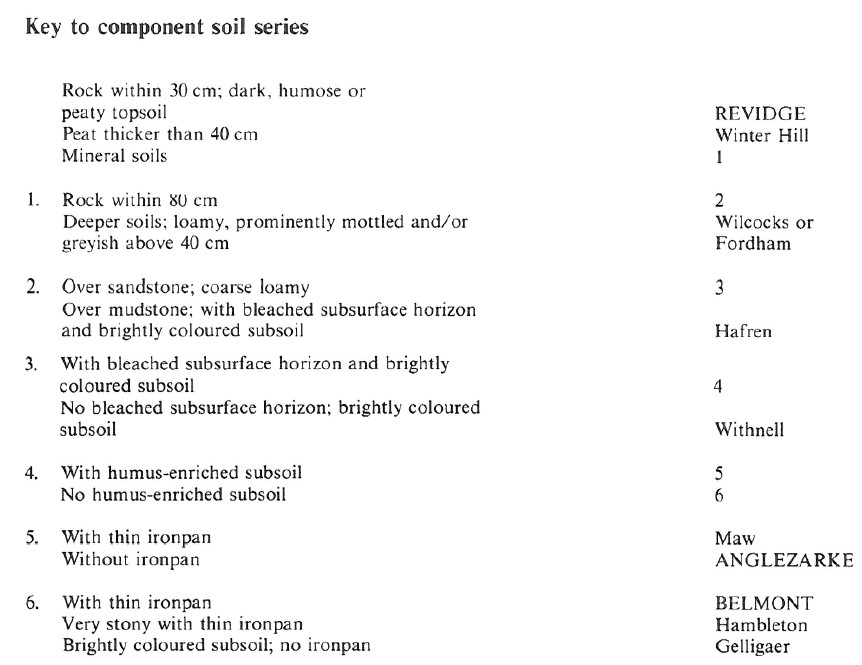 Key to component soil series

| | | |
|---|---|---|
| | Rock within 30 cm; dark, humose or peaty topsoil | REVIDGE |
| | Peat thicker than 40 cm | Winter Hill |
| | Mineral soils | 1 |
| 1. | Rock within 80 cm | 2 |
| | Deeper soils; loamy, prominently mottled and/or greyish above 40 cm | Wilcocks or Fordham |
| 2. | Over sandstone; coarse loamy | 3 |
| | Over mudstone; with bleached subsurface horizon and brightly coloured subsoil | Hafren |
| 3. | With bleached subsurface horizon and brightly coloured subsoil | 4 |
| | No bleached subsurface horizon; brightly coloured subsoil | Withnell |
| 4. | With humus-enriched subsoil | 5 |
| | No humus-enriched subsoil | 6 |
| 5. | With thin ironpan | Maw |
| | Without ironpan | ANGLEZARKE |
| 6. | With thin ironpan | BELMONT |
| | Very stony with thin ironpan | Hambleton |
| | Brightly coloured subsoil; no ironpan | Gelligaer |